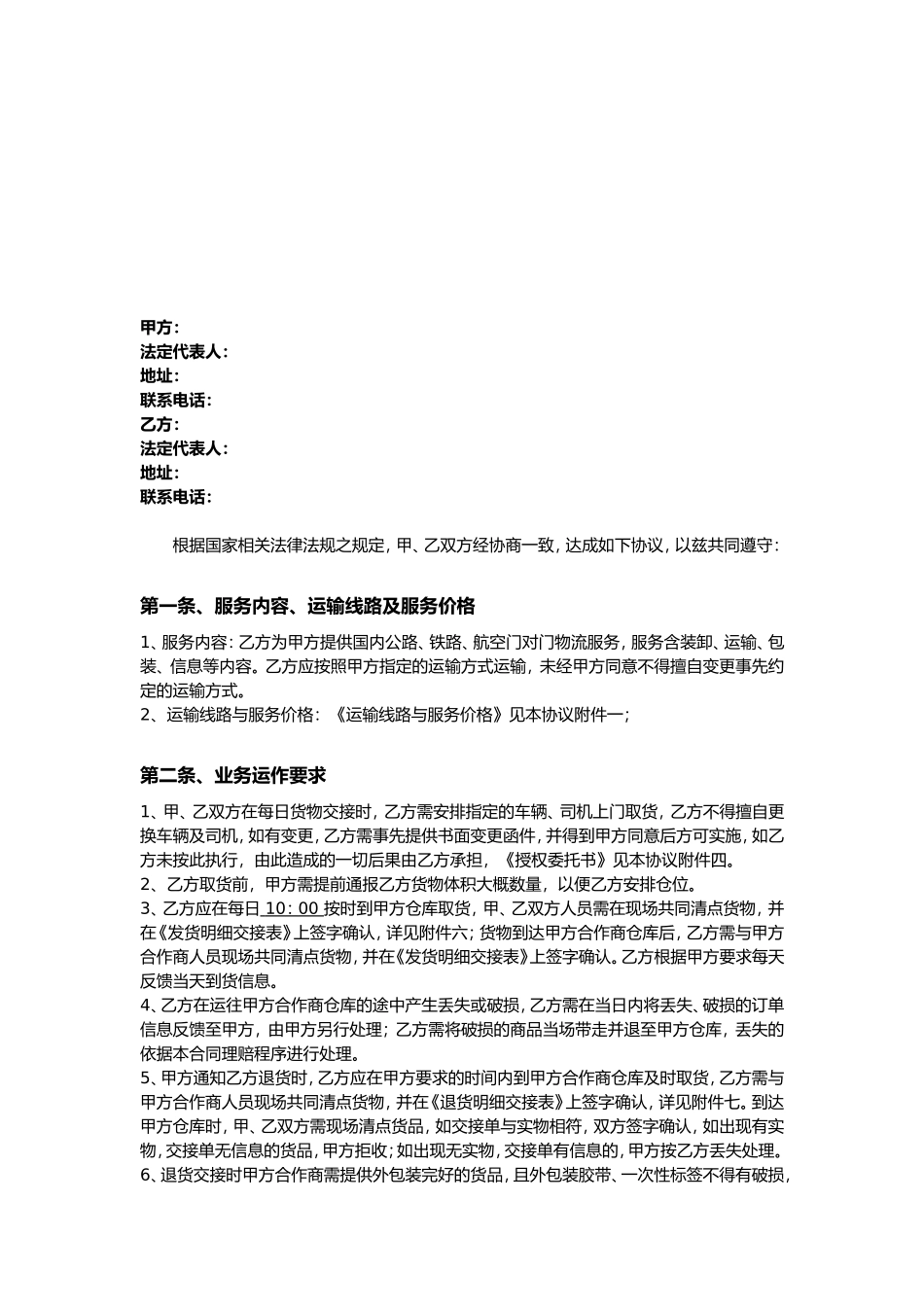 甲方：
法定代表人：
地址：
联系电话：
乙方：
法定代表人：
地址：
联系电话：

根据国家相关法律法规之规定，甲、乙双方经协商一致，达成如下协议，以兹共同遵守：

第一条、服务内容、运输线路及服务价格

1、服务内容：乙方为甲方提供国内公路、铁路、航空门对门物流服务，服务含装卸、运输、包装、信息等内容。乙方应按照甲方指定的运输方式运输，未经甲方同意不得擅自变更事先约定的运输方式。
2、运输线路与服务价格：《运输线路与服务价格》见本协议附件一；

第二条、业务运作要求

1、甲、乙双方在每日货物交接时，乙方需安排指定的车辆、司机上门取货，乙方不得擅自更换车辆及司机，如有变更，乙方需事先提供书面变更函件，并得到甲方同意后方可实施，如乙方未按此执行，由此造成的一切后果由乙方承担，《授权委托书》见本协议附件四。
2、乙方取货前，甲方需提前通报乙方货物体积大概数量，以便乙方安排仓位。
3、乙方应在每日 10：00 按时到甲方仓库取货，甲、乙双方人员需在现场共同清点货物，并在《发货明细交接表》上签字确认，详见附件六；货物到达甲方合作商仓库后，乙方需与甲方合作商人员现场共同清点货物，并在《发货明细交接表》上签字确认。乙方根据甲方要求每天反馈当天到货信息。
4、乙方在运往甲方合作商仓库的途中产生丢失或破损，乙方需在当日内将丢失、破损的订单信息反馈至甲方，由甲方另行处理；乙方需将破损的商品当场带走并退至甲方仓库，丢失的依据本合同理赔程序进行处理。
5、甲方通知乙方退货时，乙方应在甲方要求的时间内到甲方合作商仓库及时取货，乙方需与甲方合作商人员现场共同清点货物，并在《退货明细交接表》上签字确认，详见附件七。到达甲方仓库时，甲、乙双方需现场清点货品，如交接单与实物相符，双方签字确认，如出现有实物，交接单无信息的货品，甲方拒收；如出现无实物，交接单有信息的，甲方按乙方丢失处理。
6、退货交接时甲方合作商需提供外包装完好的货品，且外包装胶带、一次性标签不得有破损，